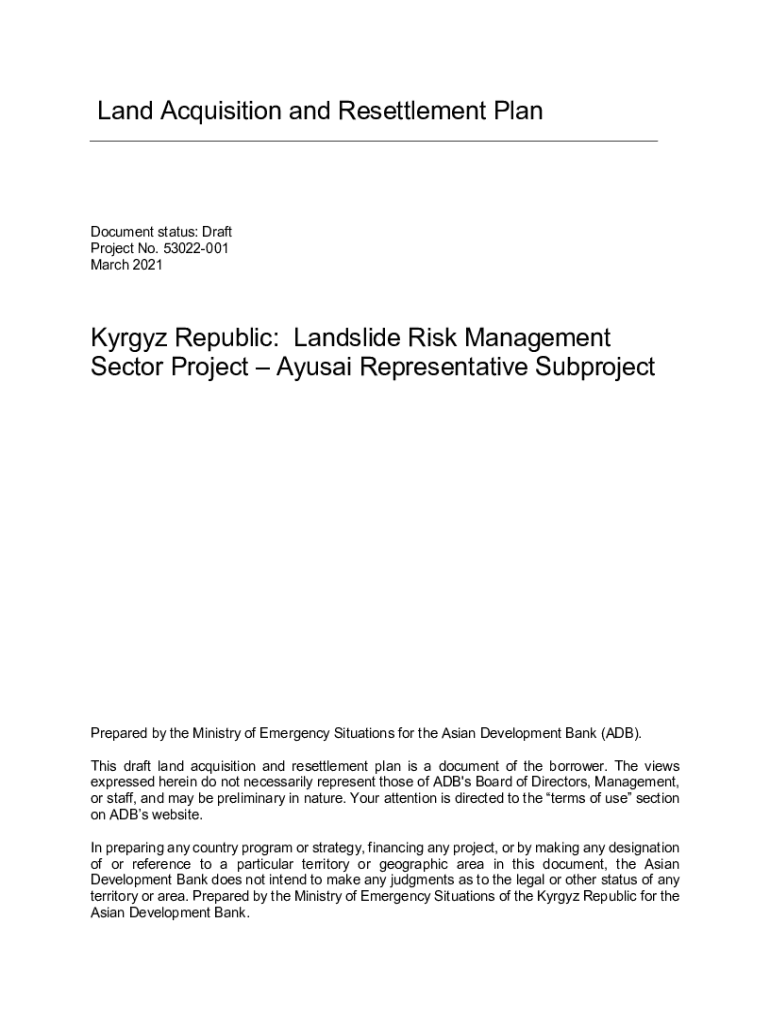 Land Acquisition and Resettlement Plan

Document status: Draft
Project No. 53022-001
March 2021

Kyrgyz Republic: Landslide Risk Management Sector Project – Ayusai Representative Subproject

Prepared by the Ministry of Emergency Situations for the Asian Development Bank (ADB).

This draft land acquisition and resettlement plan is a document of the borrower. The views expressed herein do not necessarily represent those of ADB's Board of Directors, Management, or staff, and may be preliminary in nature. Your attention is directed to the "terms of use" section on ADB's website.

In preparing any country program or strategy, financing any project, or by making any designation of or reference to a particular territory or geographic area in this document, the Asian Development Bank does not intend to make any judgments as to the legal or other status of any territory or area. Prepared by the Ministry of Emergency Situations of the Kyrgyz Republic for the Asian Development Bank.